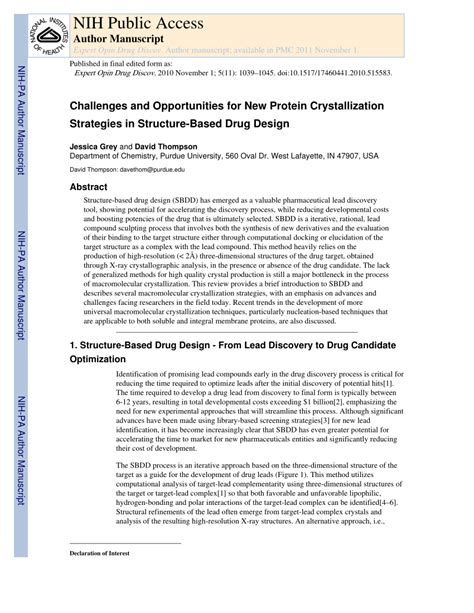 NATIONAL INSTITUTES OF HEALTH

NIH Public Access
Author Manuscript
Expert Opin Drug Discov. Author manuscript; available in PMC 2011 November 1.

Published in final edited form as:
Expert Opin Drug Discov. 2010 November 1; 5(11): 1039–1045. doi:10.1517/17460441.2010.515583.

NIH-PA Author Manuscript

NIH-PA Author Manuscript

NIH-PA Author Manuscript

Challenges and Opportunities for New Protein Crystallization Strategies in Structure-Based Drug Design

Jessica Grey and David Thompson
Department of Chemistry, Purdue University, 560 Oval Dr. West Lafayette, IN 47907, USA

David Thompson: davethom@purdue.edu

Abstract

Structure-based drug design (SBDD) has emerged as a valuable pharmaceutical lead discovery tool, showing potential for accelerating the discovery process, while reducing developmental costs and boosting potencies of the drug that is ultimately selected. SBDD is a iterative, rational, lead compound sculpting process that involves both the synthesis of new derivatives and the evaluation of their binding to the target structure either through computational docking or elucidation of the target structure as a complex with the lead compound. This method heavily relies on the production of high-resolution (< 2Å) three-dimensional structures of the drug target, obtained through X-ray crystallographic analysis, in the presence or absence of the drug candidate. The lack of generalized methods for high quality crystal production is still a major bottleneck in the process of macromolecular crystallization. This review provides a brief introduction to SBDD and describes several macromolecular crystallization strategies, with an emphasis on advances and challenges facing researchers in the field today. Recent trends in the development of more universal macromolecular crystallization techniques, particularly nucleation-based techniques that are applicable to both soluble and integral membrane proteins, are also discussed.

1. Structure-Based Drug Design - From Lead Discovery to Drug Candidate Optimization

Identification of promising lead compounds early in the drug discovery process is critical for reducing the time required to optimize leads after the initial discovery of potential hits[1]. The time required to develop a drug lead from discovery to final form is typically between 6-12 years, resulting in total developmental costs exceeding $1 billion[2], emphasizing the need for new experimental approaches that will streamline this process. Although significant advances have been made using library-based screening strategies[3] for new lead identification, it has become increasingly clear that SBDD has even greater potential for accelerating the time to market for new pharmaceuticals entities and significantly reducing their cost of development.

The SBDD process is an iterative approach based on the three-dimensional structure of the target as a guide for the development of drug leads (Figure 1). This method utilizes computational analysis of target-lead complementarity using three-dimensional structures of the target or target-lead complex[1] so that both favorable and unfavorable lipophilic, hydrogen-bonding and polar interactions of the target-lead complex can be identified[4–6]. Structural refinements of the lead often emerge from target-lead complex crystals and analysis of the resulting high-resolution X-ray structures. An alternative approach, i.e.,

Declaration of Interest